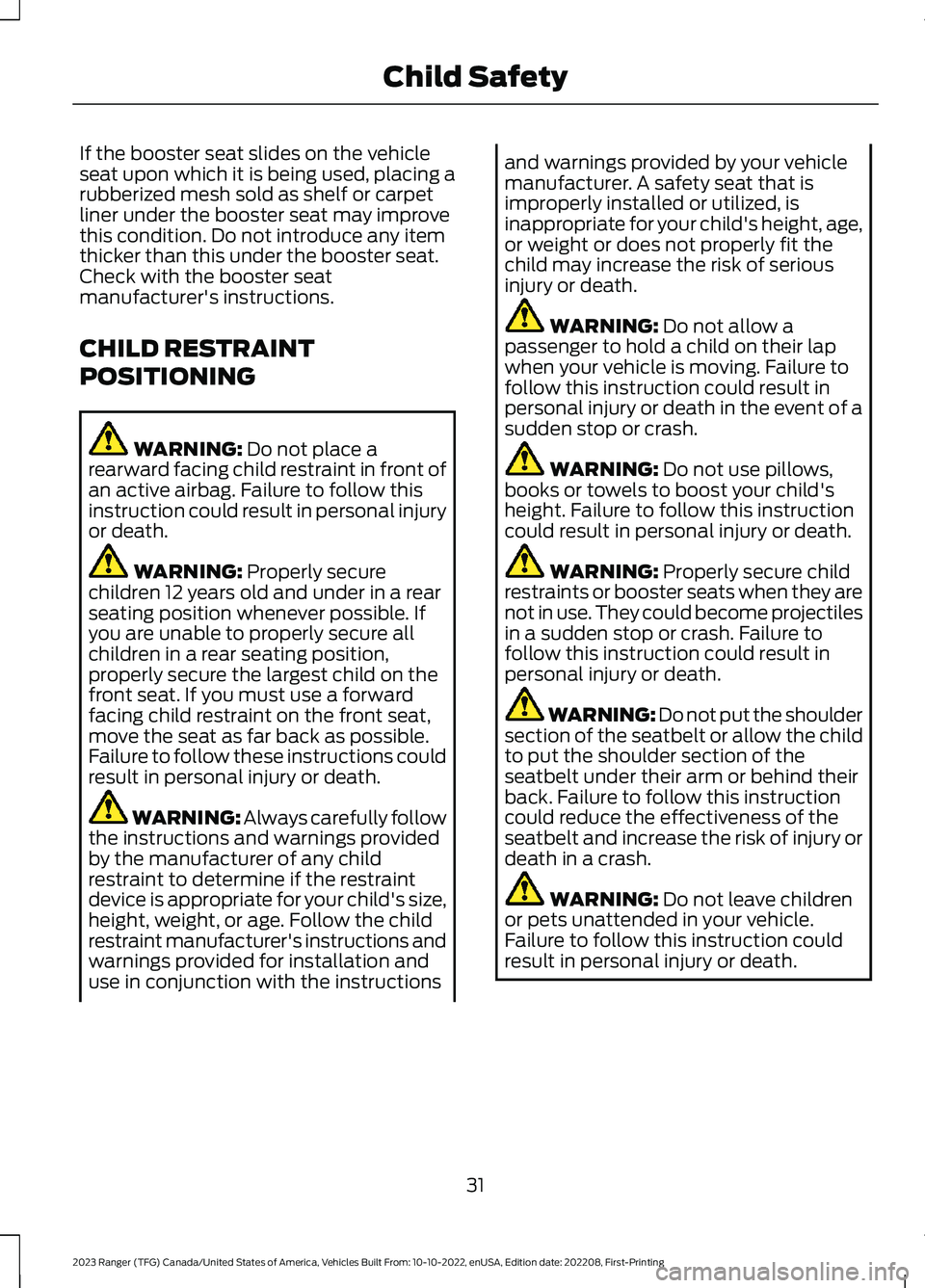 Child Safety

If the booster seat slides on the vehicle seat upon which it is being used, placing a rubberized mesh sold as shelf or carpet liner under the booster seat may improve this condition. Do not introduce any item thicker than this under the booster seat. Check with the booster seat manufacturer's instructions.

CHILD RESTRAINT POSITIONING

WARNING: Do not place a rearward facing child restraint in front of an active airbag. Failure to follow this instruction could result in personal injury or death.

WARNING: Properly secure children 12 years old and under in a rear seating position whenever possible. If you are unable to properly secure all children in a rear seating position, properly secure the largest child on the front seat. If you must use a forward facing child restraint on the front seat, move the seat as far back as possible. Failure to follow these instructions could result in personal injury or death.

WARNING: Always carefully follow the instructions and warnings provided by the manufacturer of any child restraint to determine if the restraint device is appropriate for your child's size, height, weight, or age. Follow the child restraint manufacturer's instructions and warnings provided for installation and use in conjunction with the instructions and warnings provided by your vehicle manufacturer. A safety seat that is improperly installed or utilized, is inappropriate for your child's height, age, or weight or does not properly fit the child may increase the risk of serious injury or death.

WARNING: Do not allow a passenger to hold a child on their lap when your vehicle is moving. Failure to follow this instruction could result in personal injury or death in the event of a sudden stop or crash.

WARNING: Do not use pillows, books or towels to boost your child's height. Failure to follow this instruction could result in personal injury or death.

WARNING: Properly secure child restraints or booster seats when they are not in use. They could become projectiles in a sudden stop or crash. Failure to follow this instruction could result in personal injury or death.

WARNING: Do not put the shoulder section of the seatbelt or allow the child to put the shoulder section of the seatbelt under their arm or behind their back. Failure to follow this instruction could reduce the effectiveness of the seatbelt and increase the risk of injury or death in a crash.

WARNING: Do not leave children or pets unattended in your vehicle. Failure to follow this instruction could result in personal injury or death.

31

2023 Ranger (TFG) Canada/United States of America, Vehicles Built From: 10-10-2022, enUSA, Edition date: 202208, First-Printing

carmanualsonline.info